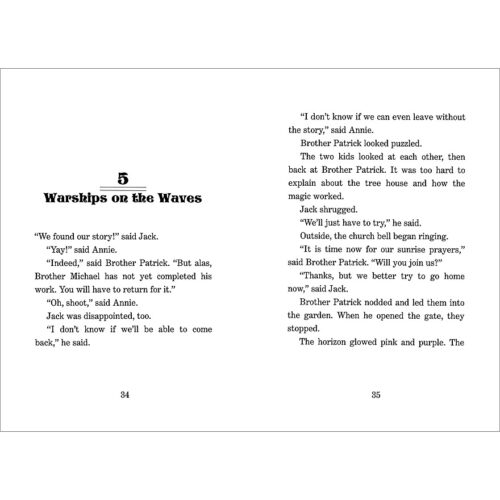 5
Warships on the Waves

"We found our story!" said Jack.

"Yay!" said Annie.

"Indeed," said Brother Patrick. "But alas, Brother Michael has not yet completed his work. You will have to return for it."

"Oh, shoot," said Annie.

Jack was disappointed, too.

"I don't know if we'll be able to come back," he said.

34

"I don't know if we can even leave without the story," said Annie.

Brother Patrick looked puzzled.

The two kids looked at each other, then back at Brother Patrick. It was too hard to explain about the tree house and how the magic worked.

Jack shrugged.

"We'll just have to try," he said.

Outside, the church bell began ringing.

"It is time now for our sunrise prayers," said Brother Patrick. "Will you join us?"

"Thanks, but we better try to go home now," said Jack.

Brother Patrick nodded and led them into the garden. When he opened the gate, they stopped.

The horizon glowed pink and purple. The

35